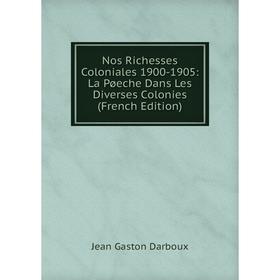 Nos Richesses Coloniales 1900-1905: La Pøeche Dans Les Diverses Colonies (French Edition)

Jean Gaston Darboux